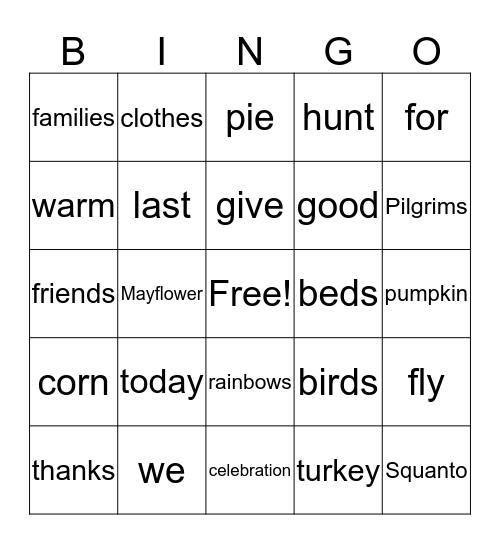 | B | I | N | G | O |
|---|---|---|---|---|
| families | clothes | pie | hunt | for |
| warm | last | give | good | Pilgrims |
| friends | Mayflower | Free! | beds | pumpkin |
| corn | today | rainbows | birds | fly |
| thanks | we | celebration | turkey | Squanto |